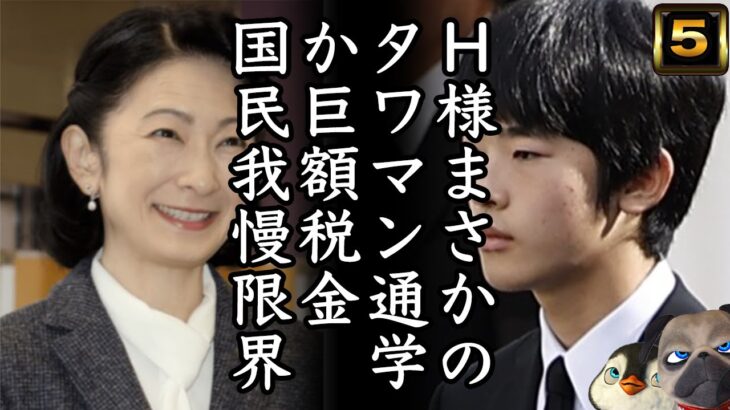 5

H様まさかの
タワマン通学
か巨額税金
国民我慢限界